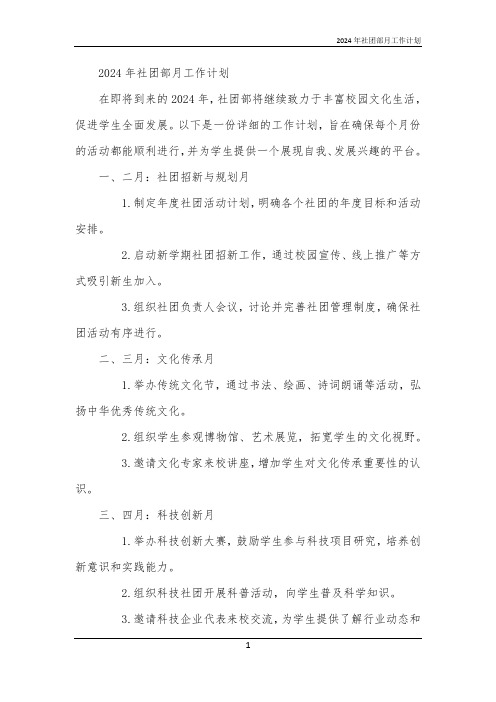 2024年社团部月工作计划

2024年社团部月工作计划

在即将到来的2024年，社团部将继续致力于丰富校园文化生活，促进学生全面发展。以下是一份详细的工作计划，旨在确保每个月份的活动都能顺利进行，并为学生提供一个展现自我、发展兴趣的平台。

一、二月：社团招新与规划月

1.制定年度社团活动计划，明确各个社团的年度目标和活动安排。

2.启动新学期社团招新工作，通过校园宣传、线上推广等方式吸引新生加入。

3.组织社团负责人会议，讨论并完善社团管理制度，确保社团活动有序进行。

二、三月：文化传承月

1.举办传统文化节，通过书法、绘画、诗词朗诵等活动，弘扬中华优秀传统文化。

2.组织学生参观博物馆、艺术展览，拓宽学生的文化视野。

3.邀请文化专家来校讲座，增加学生对文化传承重要性的认识。

三、四月：科技创新月

1.举办科技创新大赛，鼓励学生参与科技项目研究，培养创新意识和实践能力。

2.组织科技社团开展科普活动，向学生普及科学知识。

3.邀请科技企业代表来校交流，为学生提供了解行业动态和

1